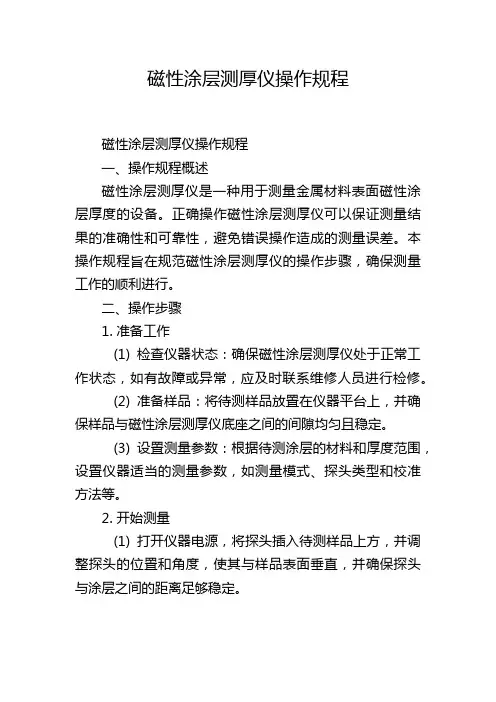 磁性涂层测厚仪操作规程

磁性涂层测厚仪操作规程

一、操作规程概述

磁性涂层测厚仪是一种用于测量金属材料表面磁性涂层厚度的设备。正确操作磁性涂层测厚仪可以保证测量结果的准确性和可靠性，避免错误操作造成的测量误差。本操作规程旨在规范磁性涂层测厚仪的操作步骤，确保测量工作的顺利进行。

二、操作步骤

1. 准备工作

(1) 检查仪器状态：确保磁性涂层测厚仪处于正常工作状态，如有故障或异常，应及时联系维修人员进行检修。

(2) 准备样品：将待测样品放置在仪器平台上，并确保样品与磁性涂层测厚仪底座之间的间隙均匀且稳定。

(3) 设置测量参数：根据待测涂层的材料和厚度范围，设置仪器适当的测量参数，如测量模式、探头类型和校准方法等。

2. 开始测量

(1) 打开仪器电源，将探头插入待测样品上方，并调整探头的位置和角度，使其与样品表面垂直，并确保探头与涂层之间的距离足够稳定。